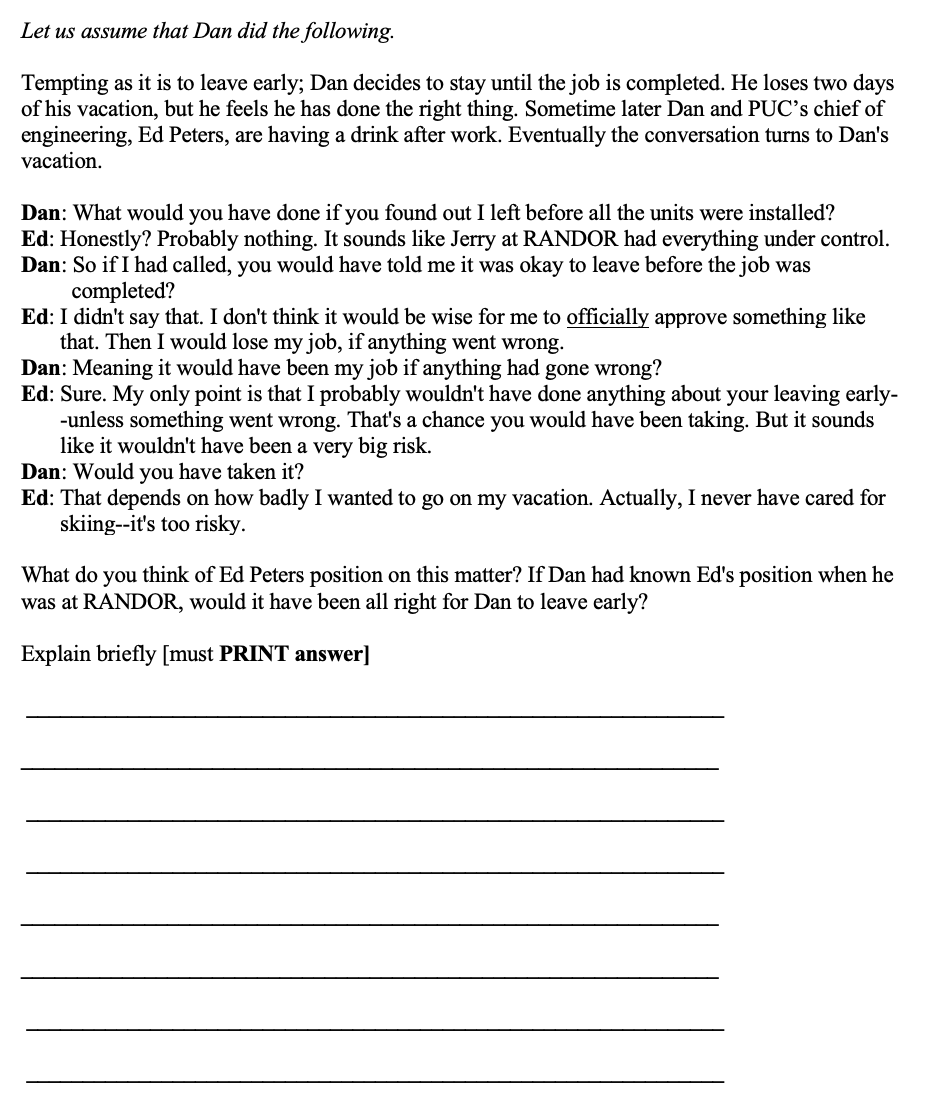 Let us assume that Dan did the following.

Tempting as it is to leave early; Dan decides to stay until the job is completed. He loses two days of his vacation, but he feels he has done the right thing. Sometime later Dan and PUC's chief of engineering, Ed Peters, are having a drink after work. Eventually the conversation turns to Dan's vacation.

Dan: What would you have done if you found out I left before all the units were installed?
Ed: Honestly? Probably nothing. It sounds like Jerry at RANDOR had everything under control.
Dan: So if I had called, you would have told me it was okay to leave before the job was completed?
Ed: I didn't say that. I don't think it would be wise for me to officially approve something like that. Then I would lose my job, if anything went wrong.
Dan: Meaning it would have been my job if anything had gone wrong?
Ed: Sure. My only point is that I probably wouldn't have done anything about your leaving early--unless something went wrong. That's a chance you would have been taking. But it sounds like it wouldn't have been a very big risk.
Dan: Would you have taken it?
Ed: That depends on how badly I wanted to go on my vacation. Actually, I never have cared for skiing--it's too risky.

What do you think of Ed Peters position on this matter? If Dan had known Ed's position when he was at RANDOR, would it have been all right for Dan to leave early?

Explain briefly [must PRINT answer]